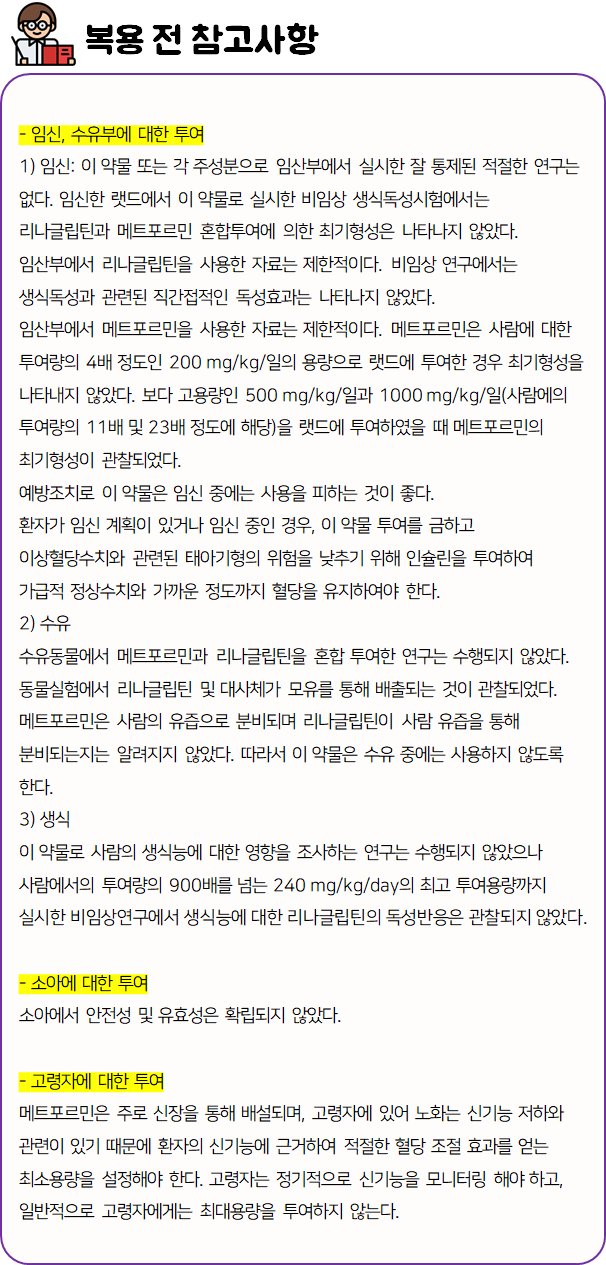 복용 전 참고사항

- 임신, 수유부에 대한 투여
1) 임신: 이 약물 또는 각 주성분으로 임산부에서 실시한 잘 통제된 적절한 연구는 없다. 임신한 랫드에서 이 약물로 실시한 비임상 생식독성시험에서는 리나글립틴과 메트포르민 혼합투여에 의한 최기형성은 나타나지 않았다.
임산부에서 리나글립틴을 사용한 자료는 제한적이다. 비임상 연구에서는 생식독성과 관련된 직간접적인 독성효과는 나타나지 않았다.
임산부에서 메트포르민을 사용한 자료는 제한적이다. 메트포르민은 사람에 대한 투여량의 4배 정도인 200 mg/kg/일의 용량으로 랫드에 투여한 경우 최기형성을 나타내지 않았다. 보다 고용량인 500 mg/kg/일과 1000 mg/kg/일(사람에의 투여량의 11배 및 23배 정도에 해당)을 랫드에 투여하였을 때 메트포르민의 최기형성이 관찰되었다.
예방조치로 이 약물은 임신 중에는 사용을 피하는 것이 좋다.
환자가 임신 계획이 있거나 임신 중인 경우, 이 약물 투여를 금하고 이상혈당수치와 관련된 태아기형의 위험을 낮추기 위해 인슐린을 투여하여 가급적 정상수치와 가까운 정도까지 혈당을 유지하여야 한다.
2) 수유
수유동물에서 메트포르민과 리나글립틴을 혼합 투여한 연구는 수행되지 않았다.
동물실험에서 리나글립틴 및 대사체가 모유를 통해 배출되는 것이 관찰되었다.
메트포르민은 사람의 유즙으로 분비되며 리나글립틴이 사람 유즙을 통해 분비되는지는 알려지지 않았다. 따라서 이 약물은 수유 중에는 사용하지 않도록 한다.
3) 생식
이 약물로 사람의 생식능에 대한 영향을 조사하는 연구는 수행되지 않았으나 사람에서의 투여량의 900배를 넘는 240 mg/kg/day의 최고 투여용량까지 실시한 비임상연구에서 생식능에 대한 리나글립틴의 독성반응은 관찰되지 않았다.

- 소아에 대한 투여
소아에서 안전성 및 유효성은 확립되지 않았다.

- 고령자에 대한 투여
메트포르민은 주로 신장을 통해 배설되며, 고령자에 있어 노화는 신기능 저하와 관련이 있기 때문에 환자의 신기능에 근거하여 적절한 혈당 조절 효과를 얻는 최소용량을 설정해야 한다. 고령자는 정기적으로 신기능을 모니터링 해야 하고, 일반적으로 고령자에게는 최대용량을 투여하지 않는다.